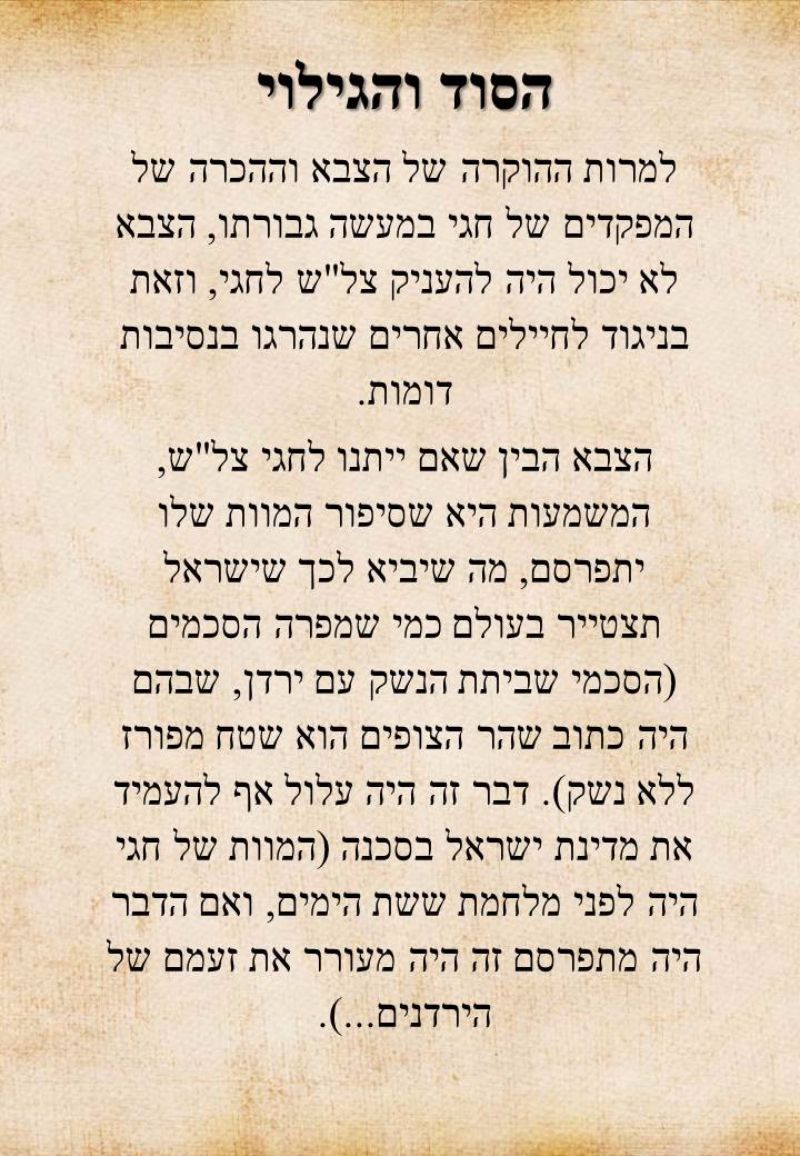 הסוד והגילוי

למרות ההוקרה של הצבא וההכרה של המפקדים של חגי במעשה גבורתו, הצבא לא יכול היה להעניק צל"ש לחגי, וזאת בניגוד לחיילים אחרים שנהרגו בנסיבות דומות.

הצבא הבין שאם ייתנו לחגי צל"ש, המשמעות היא שסיפור המוות שלו יתפרסם, מה שיביא לכך שישראל תצטייר בעולם כמי שמפרה הסכמים (הסכמי שביתת הנשק עם ירדן, שבהם היה כתוב שהר הצופים הוא שטח מפורז ללא נשק). דבר זה היה עלול אף להעמיד את מדינת ישראל בסכנה (המוות של חגי היה לפני מלחמת ששת הימים, ואם הדבר היה מתפרסם זה היה מעורר את זעמם של הירדנים...).